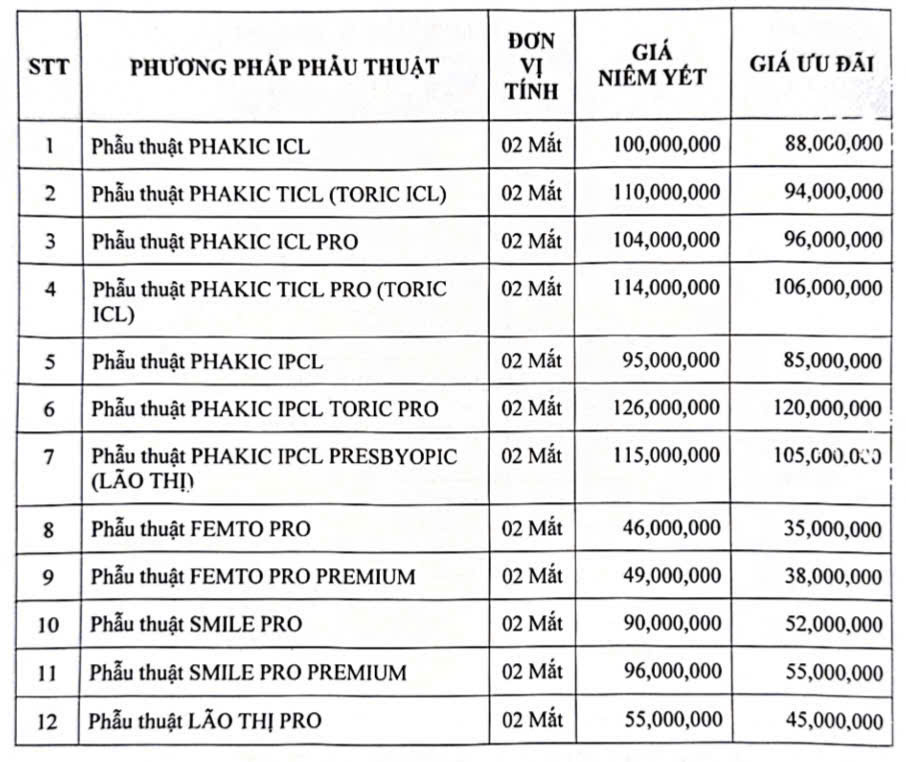 | STT | PHƯƠNG PHÁP PHẪU THUẬT | ĐƠN VỊ TÍNH | GIÁ NIÊM YẾT | GIÁ ƯU ĐÃI |
|---|---|---|---|---|
| 1 | Phẫu thuật PHAKIC ICL | 02 Mắt | 100,000,000 | 88,000,000 |
| 2 | Phẫu thuật PHAKIC TICL (TORIC ICL) | 02 Mắt | 110,000,000 | 94,000,000 |
| 3 | Phẫu thuật PHAKIC ICL PRO | 02 Mắt | 104,000,000 | 96,000,000 |
| 4 | Phẫu thuật PHAKIC TICL PRO (TORIC ICL) | 02 Mắt | 114,000,000 | 106,000,000 |
| 5 | Phẫu thuật PHAKIC IPCL | 02 Mắt | 95,000,000 | 85,000,000 |
| 6 | Phẫu thuật PHAKIC IPCL TORIC PRO | 02 Mắt | 126,000,000 | 120,000,000 |
| 7 | Phẫu thuật PHAKIC IPCL PRESBYOPIC (LÃO THỊ) | 02 Mắt | 115,000,000 | 105,000,000 |
| 8 | Phẫu thuật FEMTO PRO | 02 Mắt | 46,000,000 | 35,000,000 |
| 9 | Phẫu thuật FEMTO PRO PREMIUM | 02 Mắt | 49,000,000 | 38,000,000 |
| 10 | Phẫu thuật SMILE PRO | 02 Mắt | 90,000,000 | 52,000,000 |
| 11 | Phẫu thuật SMILE PRO PREMIUM | 02 Mắt | 96,000,000 | 55,000,000 |
| 12 | Phẫu thuật LÃO THỊ PRO | 02 Mắt | 55,000,000 | 45,000,000 |